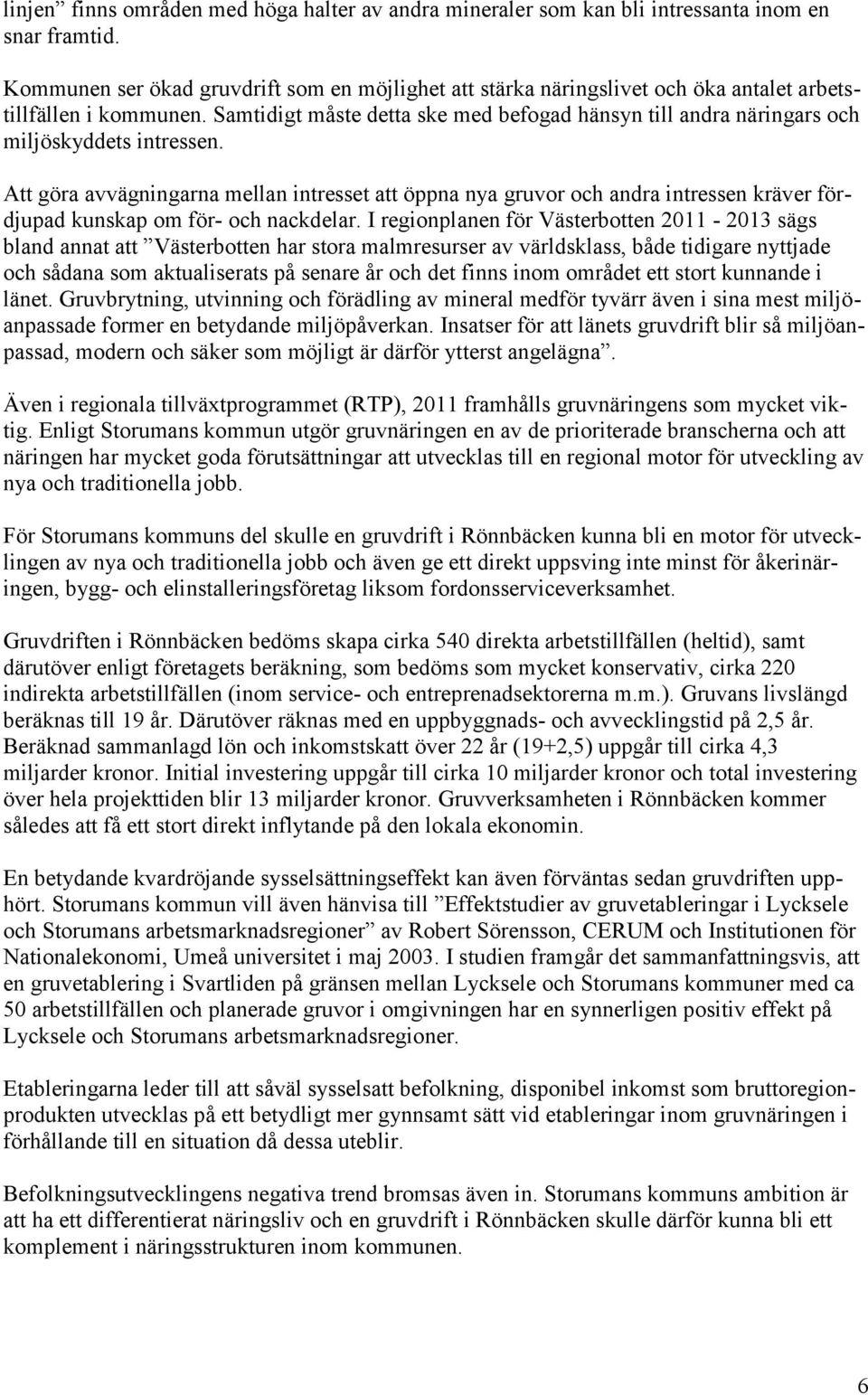 linjen” finns områden med höga halter av andra mineraler som kan bli intressanta inom en snar framtid.

Kommunen ser ökad gruvdrift som en möjlighet att stärka näringslivet och öka antalet arbetstillfällen i kommunen. Samtidigt måste detta ske med befogad hänsyn till andra näringars och miljöskyddets intressen.

Att göra avvägningarna mellan intresset att öppna nya gruvor och andra intressen kräver fördjupad kunskap om för- och nackdelar. I regionplanen för Västerbotten 2011 - 2013 sägs bland annat att ”Västerbotten har stora malmresurser av världsklass, både tidigare nyttjade och sådana som aktualiserats på senare år och det finns inom området ett stort kunnande i länet. Gruvbrytning, utvinning och förädling av mineral medför tyvärr även i sina mest miljöanpassade former en betydande miljöpåverkan. Insatser för att länets gruvdrift blir så miljöanpassad, modern och säker som möjligt är därför ytterst angelägna”.

Även i regionala tillväxtprogrammet (RTP), 2011 framhålls gruvnäringens som mycket viktig. Enligt Storumans kommun utgör gruvnäringen en av de prioriterade branscherna och att näringen har mycket goda förutsättningar att utvecklas till en regional motor för utveckling av nya och traditionella jobb.

För Storumans kommuns del skulle en gruvdrift i Rönnbäcken kunna bli en motor för utvecklingen av nya och traditionella jobb och även ge ett direkt uppsving inte minst för åkerinäringen, bygg- och elinstalleringsföretag liksom fordonsserviceverksamhet.

Gruvdriften i Rönnbäcken bedöms skapa cirka 540 direkta arbetstillfällen (heltid), samt därutöver enligt företagets beräkning, som bedöms som mycket konservativ, cirka 220 indirekta arbetstillfällen (inom service- och entreprenadsektorerna m.m.). Gruvans livslängd beräknas till 19 år. Därutöver räknas med en uppbyggnads- och avvecklingstid på 2,5 år. Beräknad sammanlagd lön och inkomstskatt över 22 år (19+2,5) uppgår till cirka 4,3 miljarder kronor. Initial investering uppgår till cirka 10 miljarder kronor och total investering över hela projekttiden blir 13 miljarder kronor. Gruvverksamheten i Rönnbäcken kommer således att få ett stort direkt inflytande på den lokala ekonomin.

En betydande kvardröjande sysselsättningseffekt kan även förväntas sedan gruvdriften upphört. Storumans kommun vill även hänvisa till ”Effektstudier av gruvetableringar i Lycksele och Storumans arbetsmarknadsregioner” av Robert Sörensson, CERUM och Institutionen för Nationalekonomi, Umeå universitet i maj 2003. I studien framgår det sammanfattningsvis, att en gruvetablering i Svartliden på gränsen mellan Lycksele och Storumans kommuner med ca 50 arbetstillfällen och planerade gruvor i omgivningen har en synnerligen positiv effekt på Lycksele och Storumans arbetsmarknadsregioner.

Etableringarna leder till att såväl sysselsatt befolkning, disponibel inkomst som bruttoregionprodukten utvecklas på ett betydligt mer gynnsamt sätt vid etableringar inom gruvnäringen i förhållande till en situation då dessa uteblir.

Befolkningsutvecklingens negativa trend bromsas även in. Storumans kommuns ambition är att ha ett differentierat näringsliv och en gruvdrift i Rönnbäcken skulle därför kunna bli ett komplement i näringsstrukturen inom kommunen.

6